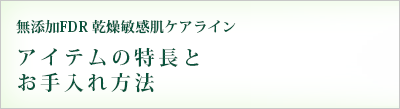 無添加FDR 乾燥敏感肌ケアライン

アイテムの特長と
お手入れ方法